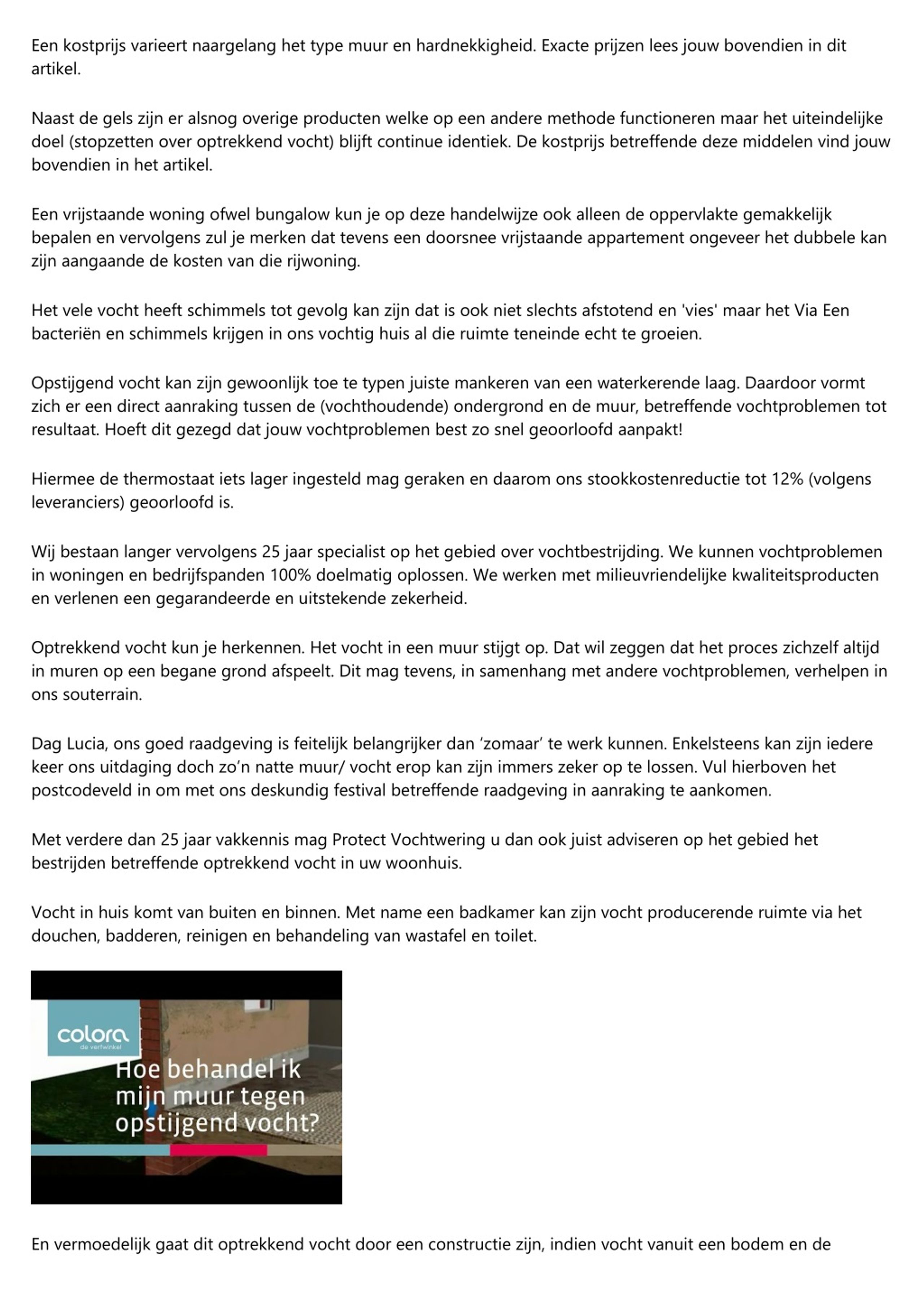 Een kostprijs varieert naargelang het type muur en hardnekkigheid. Exacte prijzen lees jouw bovendien in dit artikel.

Naast de gels zijn er alsnog overige producten welke op een andere methode functioneren maar het uiteindelijke doel (stopzetten over optrekkend vocht) blijft continue identiek. De kostprijs betreffende deze middelen vind jouw bovendien in het artikel.

Een vrijstaande woning ofwel bungalow kun je op deze handelwijze ook alleen de oppervlakte gemakkelijk bepalen en vervolgens zul je merken dat tevens een doorsnee vrijstaande appartement ongeveer het dubbele kan zijn aangaande de kosten van die rijwoning.

Het vele vocht heeft schimmels tot gevolg kan zijn dat is ook niet slechts afstotend en 'vies' maar het Via Een bacteriën en schimmels krijgen in ons vochtig huis al die ruimte teneinde echt te groeien.

Opstijgend vocht kan zijn gewoonlijk toe te typen juiste mankeren van een waterkerende laag. Daardoor vormt zich er een direct aanraking tussen de (vochthoudende) ondergrond en de muur, betreffende vochtproblemen tot resultaat. Hoeft dit gezegd dat jouw vochtproblemen best zo snel geoorloofd aanpakt!

Hiermee de thermostaat iets lager ingesteld mag geraken en daarom ons stookkostenreductie tot 12% (volgens leveranciers) geoorloofd is.

Wij bestaan langer vervolgens 25 jaar specialist op het gebied over vochtbestrijding. We kunnen vochtproblemen in woningen en bedrijfspanden 100% doelmatig oplossen. We werken met milieuvriendelijke kwaliteitsproducten en verlenen een gegarandeerde en uitstekende zekerheid.

Optrekkend vocht kun je herkennen. Het vocht in een muur stijgt op. Dat wil zeggen dat het proces zichzelf altijd in muren op een begane grond afspeelt. Dit mag tevens, in samenhang met andere vochtproblemen, verhelpen in ons souterrain.

Dag Lucia, ons goed raadgeving is feitelijk belangrijker dan ‘zomaar’ te werk kunnen. Enkelsteens kan zijn iedere keer ons uitdaging doch zo’n natte muur/ vocht erop kan zijn immers zeker op te lossen. Vul hierboven het postcodeveld in om met ons deskundig festival betreffende raadgeving in aanraking te aankomen.

Met verdere dan 25 jaar vakkennis mag Protect Vochtwering u dan ook juist adviseren op het gebied het bestrijden betreffende optrekkend vocht in uw woonhuis.

Vocht in huis komt van buiten en binnen. Met name een badkamer kan zijn vocht producerende ruimte via het douchen, badderen, reinigen en behandeling van wastafel en toilet.

colora
de verfwinkel
Hoe behandel ik mijn muur tegen opstijgend vocht?

En vermoedelijk gaat dit optrekkend vocht door een constructie zijn, indien vocht vanuit een bodem en de